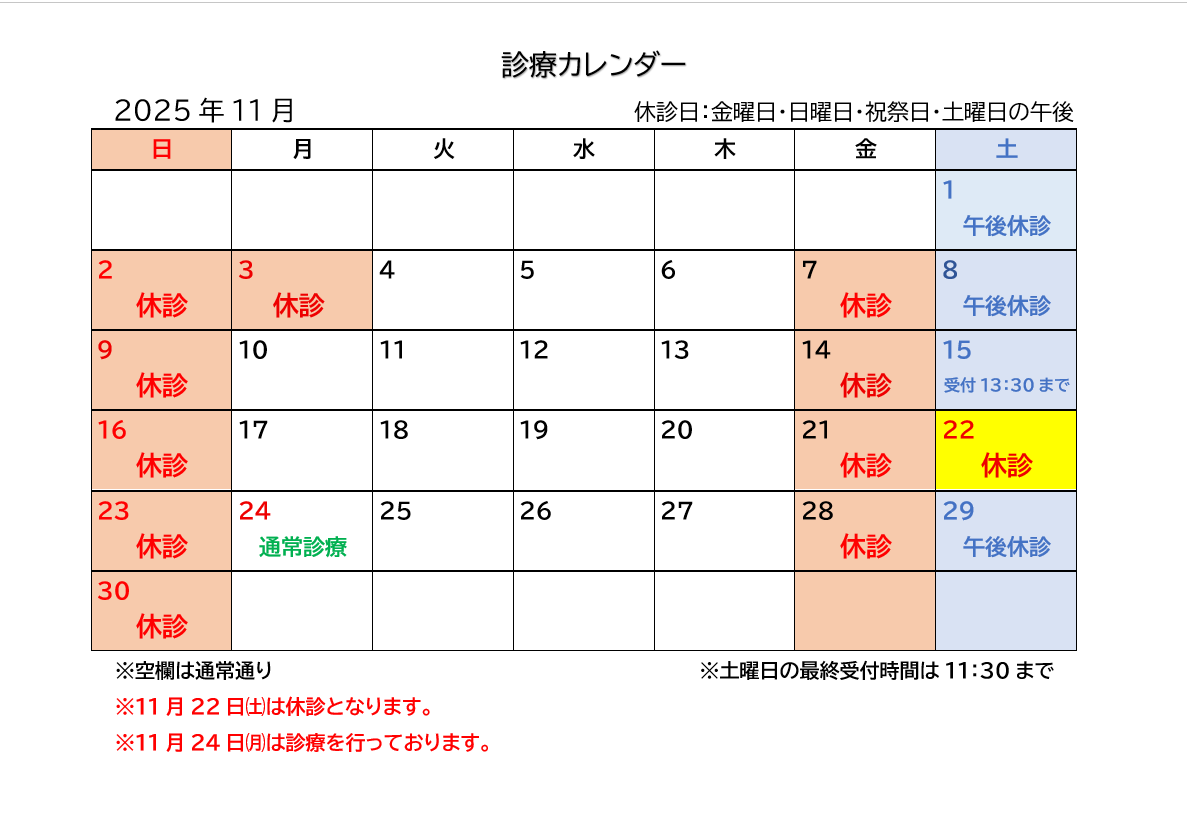 診療カレンダー

2025年11月 休診日:金曜日・日曜日・祝祭日・土曜日の午後

| 日 | 月 | 火 | 水 | 木 | 金 | 土 |
|---|---|---|---|---|---|---|
| | | | | | | 1 午後休診 |
| 2 休診 | 3 休診 | 4 | 5 | 6 | 7 休診 | 8 午後休診 |
| 9 休診 | 10 | 11 | 12 | 13 | 14 休診 | 15 受付13:30まで |
| 16 休診 | 17 | 18 | 19 | 20 | 21 休診 | 22 休診 |
| 23 休診 | 24 通常診療 | 25 | 26 | 27 | 28 休診 | 29 午後休診 |
| 30 休診 | | | | | | |

※空欄は通常通り ※土曜日の最終受付時間は11:30まで

※11月22日㈯は休診となります。

※11月24日㈪は診療を行っております。